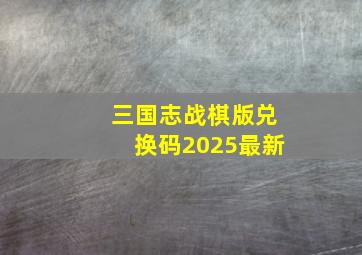 三国志战棋版兑换码2025最新